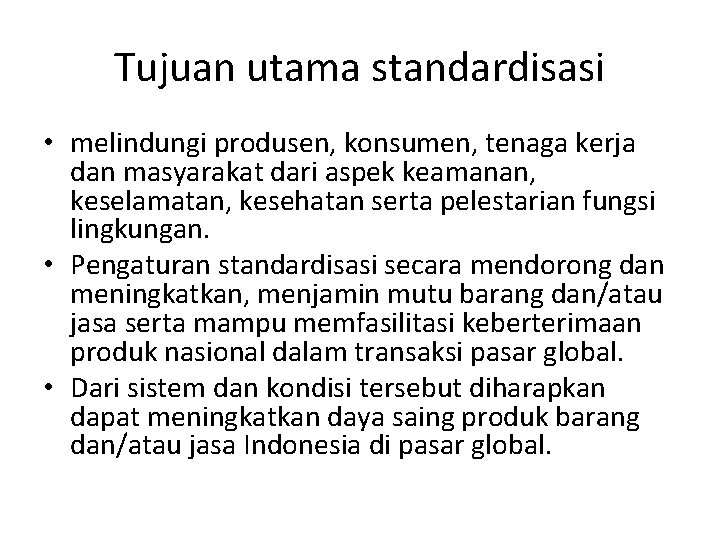 Tujuan utama standardisasi

• melindungi produsen, konsumen, tenaga kerja dan masyarakat dari aspek keamanan, keselamatan, kesehatan serta pelestarian fungsi lingkungan.
• Pengaturan standardisasi secara mendorong dan meningkatkan, menjamin mutu barang dan/atau jasa serta mampu memfasilitasi keberterimaan produk nasional dalam transaksi pasar global.
• Dari sistem dan kondisi tersebut diharapkan dapat meningkatkan daya saing produk barang dan/atau jasa Indonesia di pasar global.